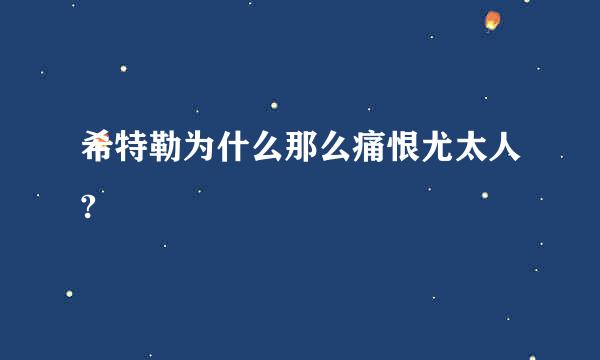 希特勒为什么那么痛恨尤太人?